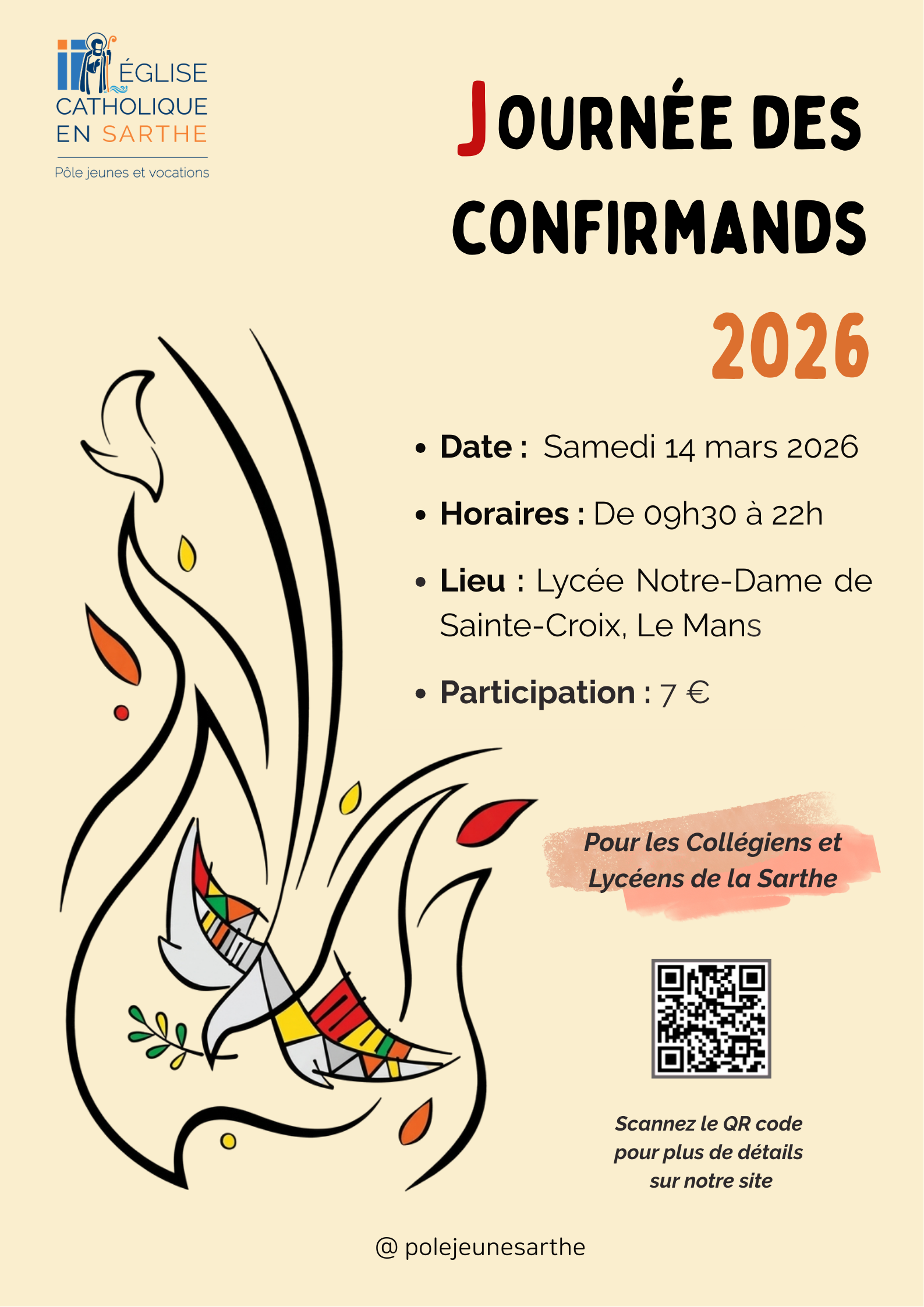 ÉGLISE
CATHOLIQUE
EN SARTHE

Pôle jeunes et vocations

JOURNÉE DES CONFIRMANDS

2026

• Date : Samedi 14 mars 2026

• Horaires : De 09h30 à 22h

• Lieu : Lycée Notre-Dame de Sainte-Croix, Le Mans

• Participation : 7 €

Pour les Collégiens et Lycéens de la Sarthe

Scannez le QR code pour plus de détails sur notre site

@ polejeunesarthe